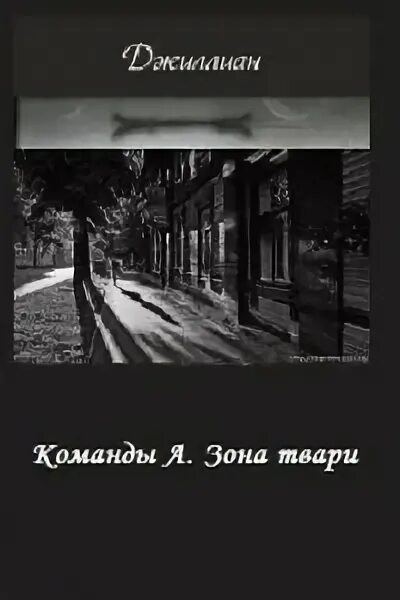 Джиллиан

Команды А. Зона твари